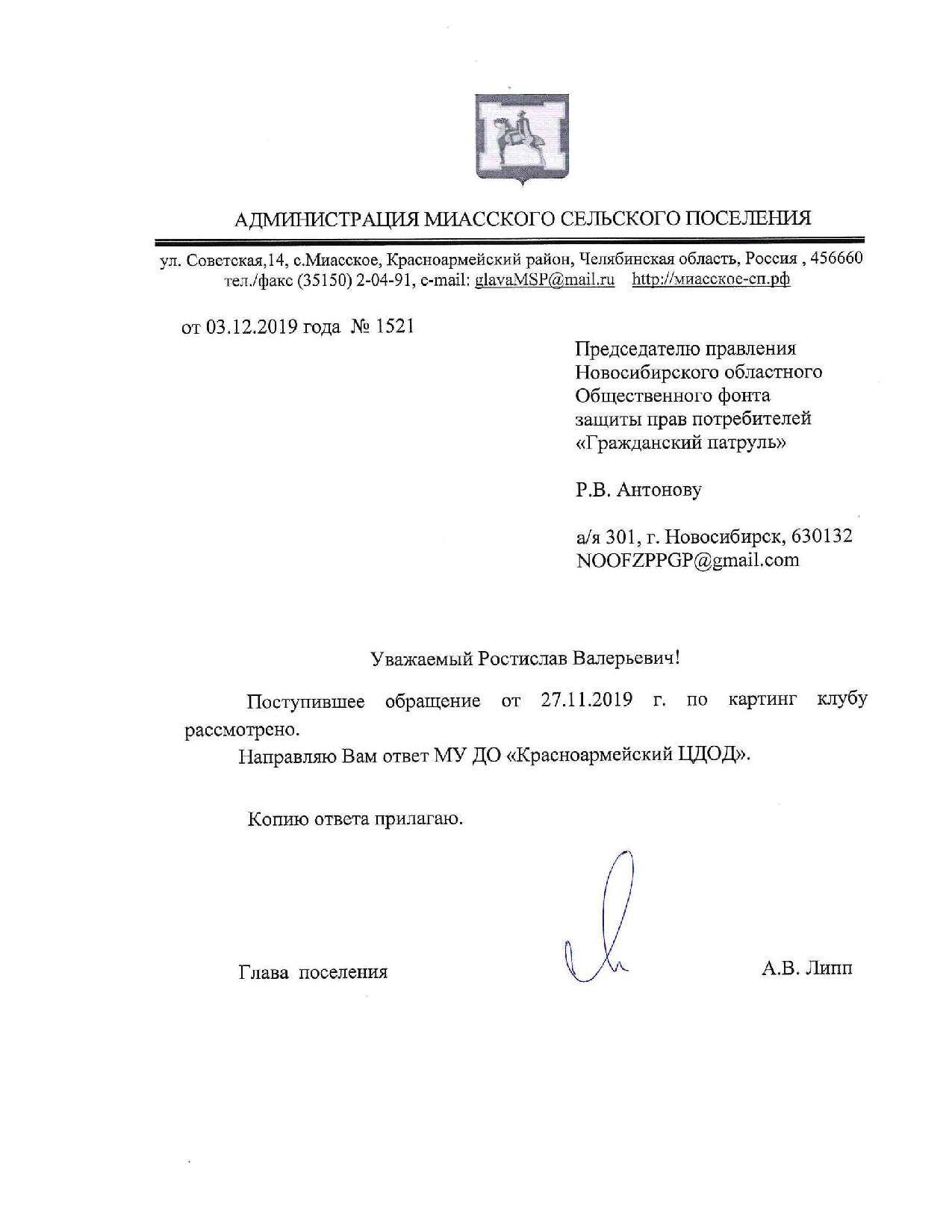 АДМИНИСТРАЦИЯ МИАССКОГО СЕЛЬСКОГО ПОСЕЛЕНИЯ

ул. Советская,14, с.Миасское, Красноармейский район, Челябинская область, Россия , 456660
тел./факс (35150) 2-04-91, e-mail: glavaMSP@mail.ru http://миасское-сп.рф

от 03.12.2019 года № 1521

Председателю правления
Новосибирского областного
Общественного фонта
защиты прав потребителей
«Гражданский патруль»

Р.В. Антонову

а/я 301, г. Новосибирск, 630132
NOOFZPPGP@gmail.com

Уважаемый Ростислав Валерьевич!

Поступившее обращение от 27.11.2019 г. по картинг клубу рассмотрено.

Направляю Вам ответ МУ ДО «Красноармейский ЦДОД».

Копию ответа прилагаю.

Глава поселения А.В. Липп